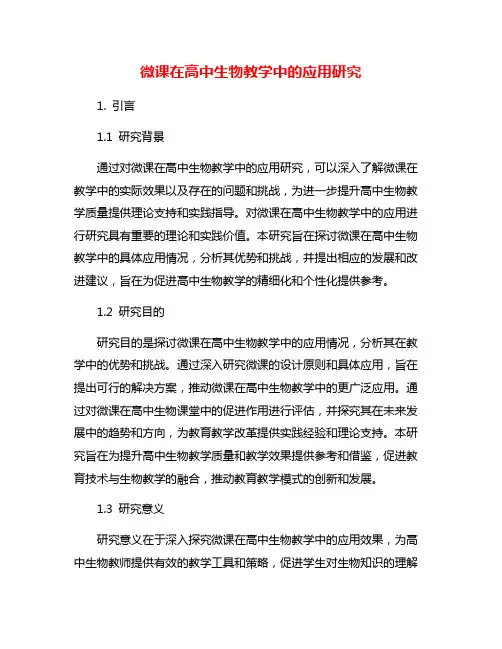 微课在高中生物教学中的应用研究

1. 引言

1.1 研究背景

通过对微课在高中生物教学中的应用研究，可以深入了解微课在教学中的实际效果以及存在的问题和挑战，为进一步提升高中生物教学质量提供理论支持和实践指导。对微课在高中生物教学中的应用进行研究具有重要的理论和实践价值。本研究旨在探讨微课在高中生物教学中的具体应用情况，分析其优势和挑战，并提出相应的发展和改进建议，旨在为促进高中生物教学的精细化和个性化提供参考。

1.2 研究目的

研究目的是探讨微课在高中生物教学中的应用情况，分析其在教学中的优势和挑战。通过深入研究微课的设计原则和具体应用，旨在提出可行的解决方案，推动微课在高中生物教学中的更广泛应用。通过对微课在高中生物课堂中的促进作用进行评估，并探究其在未来发展中的趋势和方向，为教育教学改革提供实践经验和理论支持。本研究旨在为提升高中生物教学质量和教学效果提供参考和借鉴，促进教育技术与生物教学的融合，推动教育教学模式的创新和发展。

1.3 研究意义

研究意义在于深入探究微课在高中生物教学中的应用效果，为高中生物教师提供有效的教学工具和策略，促进学生对生物知识的理解